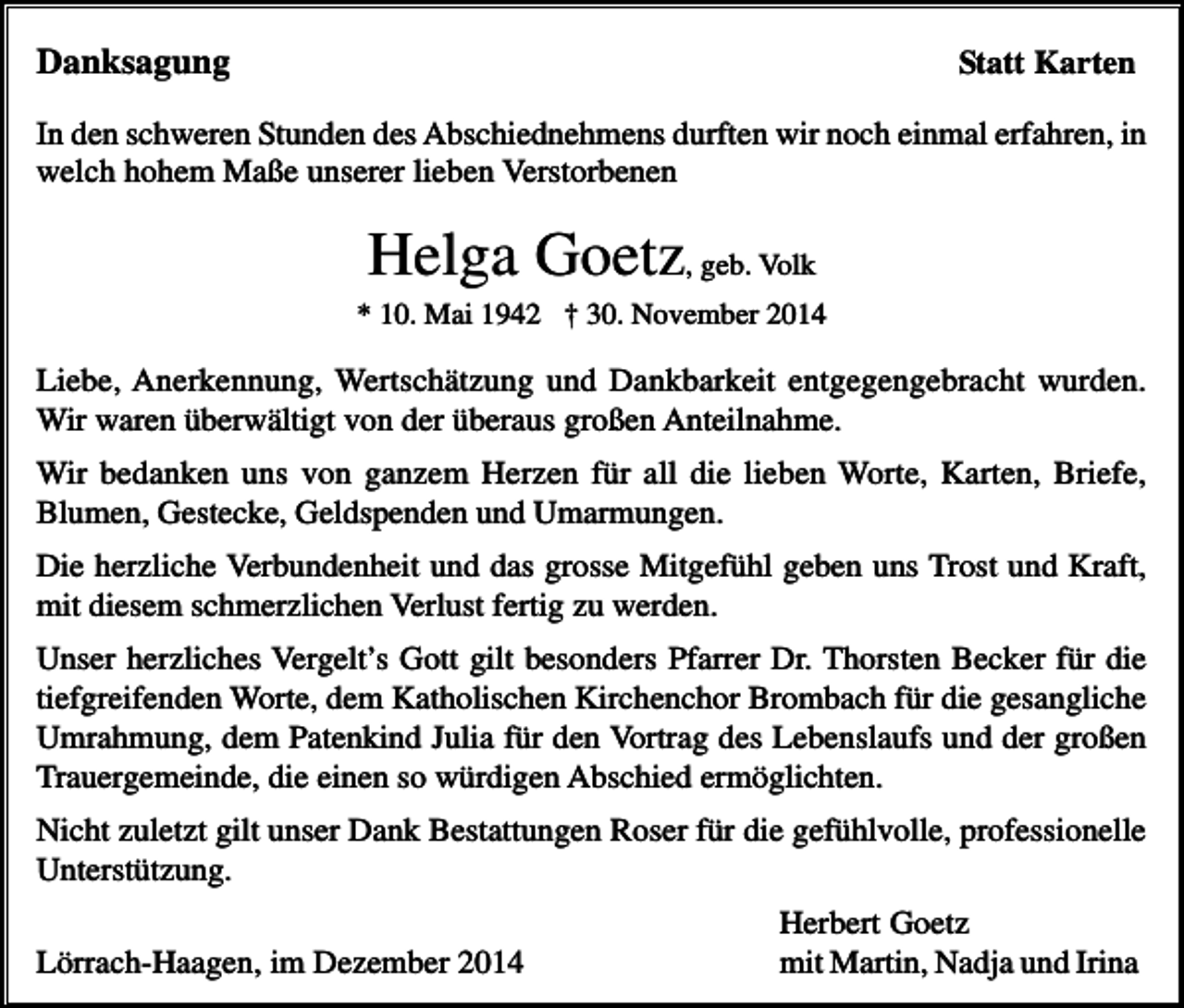 Danksagung

Statt Karten

In den schweren Stunden des Abschiednehmens durften wir noch einmal erfahren, in welch hohem Maße unserer lieben Verstorbenen

Helga Goetz, geb. Volk

* 10. Mai 1942 † 30. November 2014

Liebe, Anerkennung, Wertschätzung und Dankbarkeit entgegengebracht wurden. Wir waren überwältigt von der überaus großen Anteilnahme.

Wir bedanken uns von ganzem Herzen für all die lieben Worte, Karten, Briefe, Blumen, Gestecke, Geldspenden und Umarmungen.

Die herzliche Verbundenheit und das grosse Mitgefühl geben uns Trost und Kraft, mit diesem schmerzlichen Verlust fertig zu werden.

Unser herzliches Vergelt's Gott gilt besonders Pfarrer Dr. Thorsten Becker für die tiefgreifenden Worte, dem Katholischen Kirchenchor Brombach für die gesangliche Umrahmung, dem Patenkind Julia für den Vortrag des Lebenslaufs und der großen Trauergemeinde, die einen so würdigen Abschied ermöglichten.

Nicht zuletzt gilt unser Dank Bestattungen Roser für die gefühlvolle, professionelle Unterstützung.

Lörrach-Haagen, im Dezember 2014

Herbert Goetz
mit Martin, Nadja und Irina